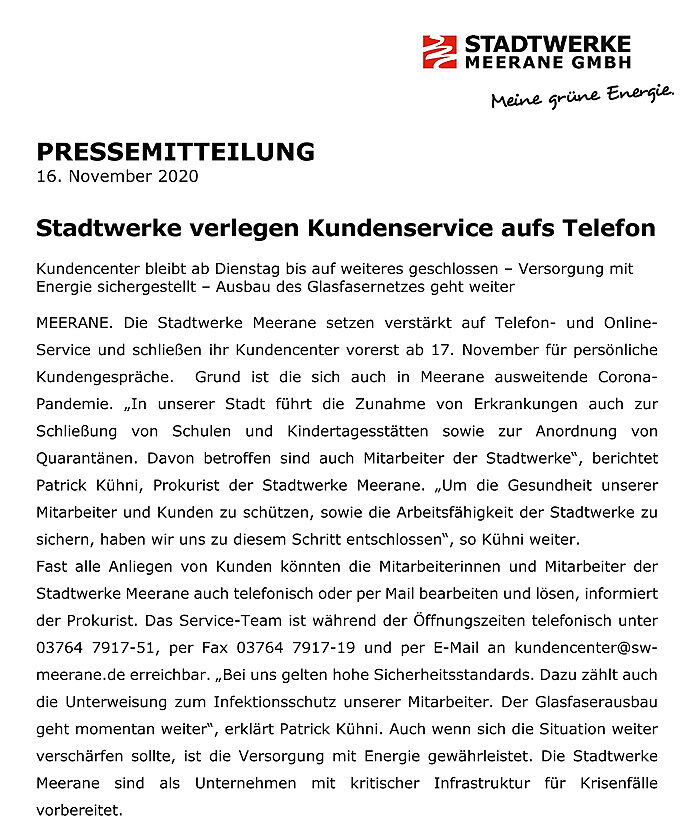 STADTWERKE
MEERANE GMBH
Meine grüne Energie.

PRESSEMITTEILUNG
16. November 2020

Stadtwerke verlegen Kundenservice aufs Telefon

Kundencenter bleibt ab Dienstag bis auf weiteres geschlossen – Versorgung mit Energie sichergestellt – Ausbau des Glasfasernetzes geht weiter

MEERANE. Die Stadtwerke Meerane setzen verstärkt auf Telefon- und Online-Service und schließen ihr Kundencenter vorerst ab 17. November für persönliche Kundengespräche. Grund ist die sich auch in Meerane ausweitende Corona-Pandemie. „In unserer Stadt führt die Zunahme von Erkrankungen auch zur Schließung von Schulen und Kindertagesstätten sowie zur Anordnung von Quarantänen. Davon betroffen sind auch Mitarbeiter der Stadtwerke", berichtet Patrick Kühni, Prokurist der Stadtwerke Meerane. „Um die Gesundheit unserer Mitarbeiter und Kunden zu schützen, sowie die Arbeitsfähigkeit der Stadtwerke zu sichern, haben wir uns zu diesem Schritt entschlossen", so Kühni weiter.
Fast alle Anliegen von Kunden könnten die Mitarbeiterinnen und Mitarbeiter der Stadtwerke Meerane auch telefonisch oder per Mail bearbeiten und lösen, informiert der Prokurist. Das Service-Team ist während der Öffnungszeiten telefonisch unter 03764 7917-51, per Fax 03764 7917-19 und per E-Mail an kundencenter@sw-meerane.de erreichbar. „Bei uns gelten hohe Sicherheitsstandards. Dazu zählt auch die Unterweisung zum Infektionsschutz unserer Mitarbeiter. Der Glasfaserausbau geht momentan weiter", erklärt Patrick Kühni. Auch wenn sich die Situation weiter verschärfen sollte, ist die Versorgung mit Energie gewährleistet. Die Stadtwerke Meerane sind als Unternehmen mit kritischer Infrastruktur für Krisenfälle vorbereitet.